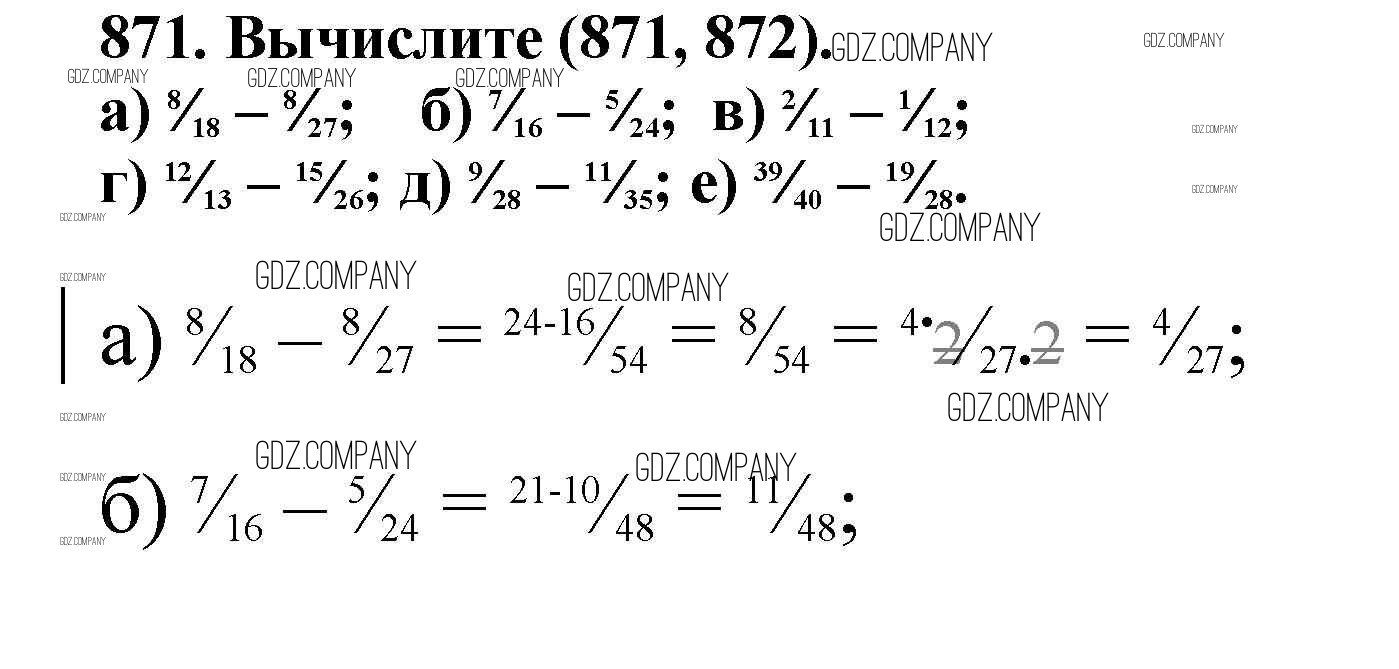 871. Вычислите (871, 872).

а) $\frac{8}{18} - \frac{8}{27}$; б) $\frac{7}{16} - \frac{5}{24}$; в) $\frac{2}{11} - \frac{1}{12}$;
г) $\frac{12}{13} - \frac{15}{26}$; д) $\frac{9}{28} - \frac{11}{35}$; е) $\frac{39}{40} - \frac{19}{28}$.

а) $\frac{8}{18} - \frac{8}{27} = \frac{24-16}{54} = \frac{8}{54} = \frac{4 \cdot 2}{27 \cdot 2} = \frac{4}{27}$;

б) $\frac{7}{16} - \frac{5}{24} = \frac{21-10}{48} = \frac{11}{48}$;

GDZ.COMPANY